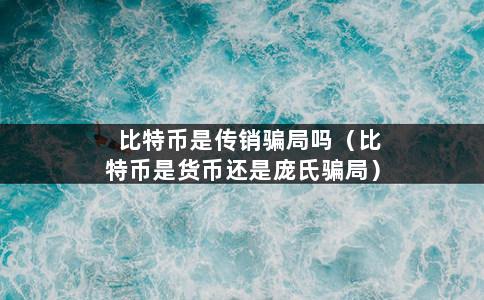 比特币是传销骗局吗（比特币是货币还是庞氏骗局）